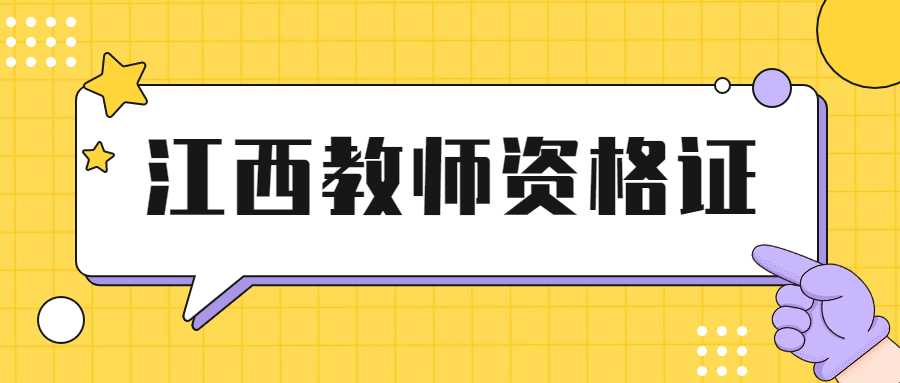 江西教师资格证